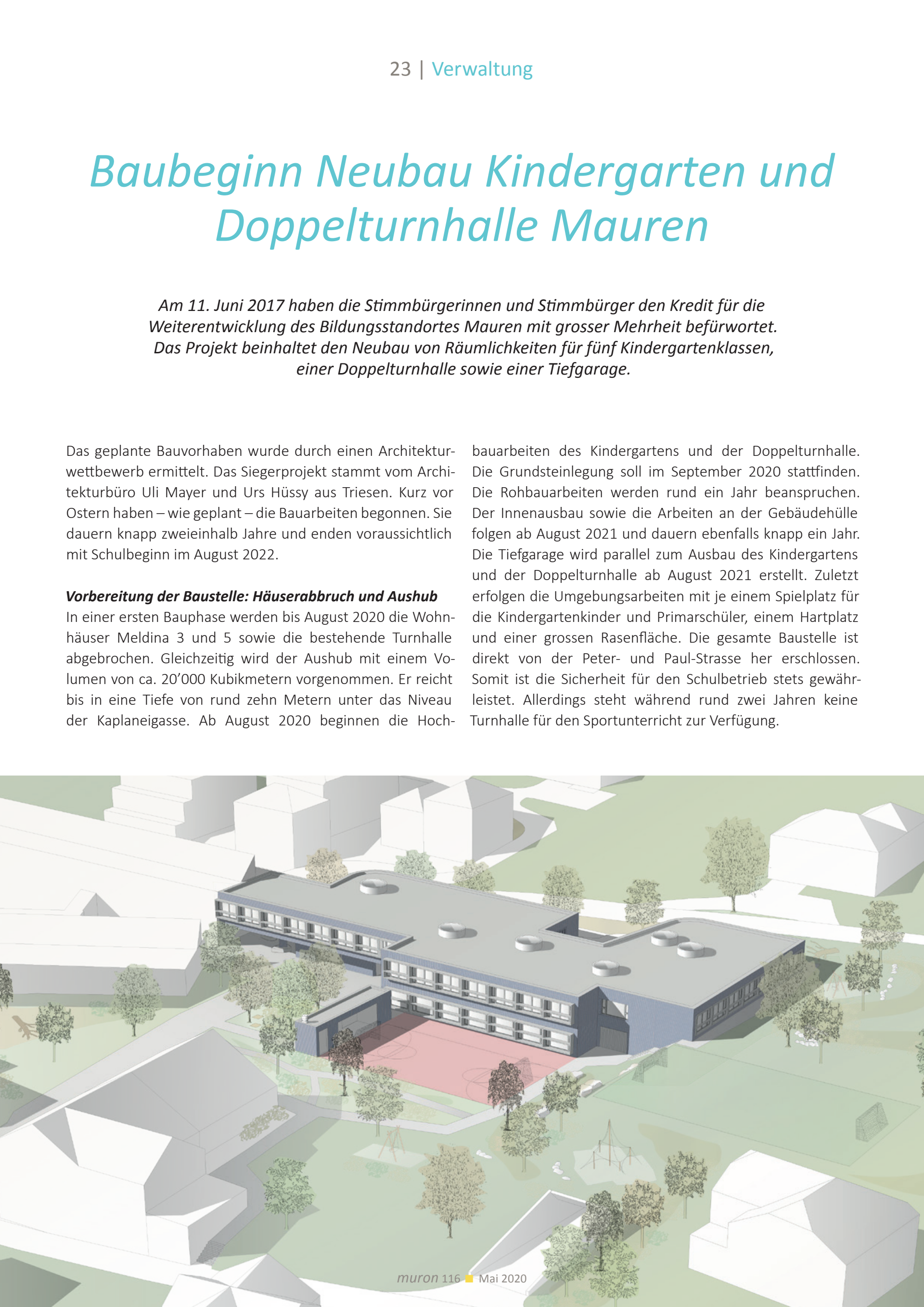 23 | Verwaltung

Baubeginn Neubau Kindergarten und Doppelturnhalle Mauren

Am 11. Juni 2017 haben die Stimmbürgerinnen und Stimmbürger den Kredit für die Weiterentwicklung des Bildungsstandortes Mauren mit grosser Mehrheit befürwortet. Das Projekt beinhaltet den Neubau von Räumlichkeiten für fünf Kindergartenklassen, einer Doppelturnhalle sowie einer Tiefgarage.

Das geplante Bauvorhaben wurde durch einen Architekturwettbewerb ermittelt. Das Siegerprojekt stammt vom Architekturbüro Uli Mayer und Urs Hüssy aus Triesen. Kurz vor Ostern haben – wie geplant – die Bauarbeiten begonnen. Sie dauern knapp zweieinhalb Jahre und enden voraussichtlich mit Schulbeginn im August 2022.

Vorbereitung der Baustelle: Häuserabbruch und Aushub
In einer ersten Bauphase werden bis August 2020 die Wohnhäuser Meldina 3 und 5 sowie die bestehende Turnhalle abgebrochen. Gleichzeitig wird der Aushub mit einem Volumen von ca. 20’000 Kubikmetern vorgenommen. Er reicht bis in eine Tiefe von rund zehn Metern unter das Niveau der Kaplaneigasse. Ab August 2020 beginnen die Hochbauarbeiten des Kindergartens und der Doppelturnhalle. Die Grundsteinlegung soll im September 2020 stattfinden. Die Rohbauarbeiten werden rund ein Jahr beanspruchen. Der Innenausbau sowie die Arbeiten an der Gebäudehülle folgen ab August 2021 und dauern ebenfalls knapp ein Jahr. Die Tiefgarage wird parallel zum Ausbau des Kindergartens und der Doppelturnhalle ab August 2021 erstellt. Zuletzt erfolgen die Umgebungsarbeiten mit je einem Spielplatz für die Kindergartenkinder und Primarschüler, einem Hartplatz und einer grossen Rasenfläche. Die gesamte Baustelle ist direkt von der Peter- und Paul-Strasse her erschlossen. Somit ist die Sicherheit für den Schulbetrieb stets gewährleistet. Allerdings steht während rund zwei Jahren keine Turnhalle für den Sportunterricht zur Verfügung.

muron 116 Mai 2020